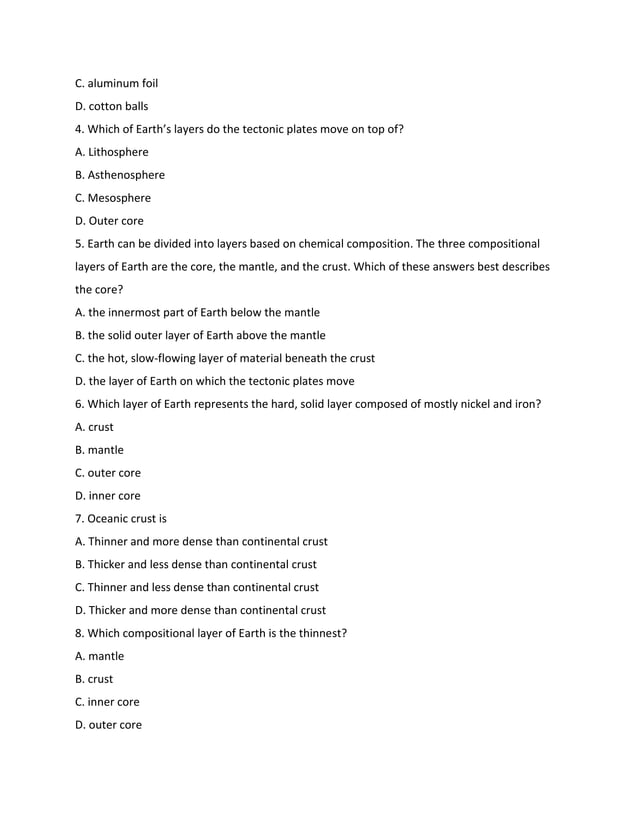 C. aluminum foil

D. cotton balls

4. Which of Earth's layers do the tectonic plates move on top of?

A. Lithosphere

B. Asthenosphere

C. Mesosphere

D. Outer core

5. Earth can be divided into layers based on chemical composition. The three compositional layers of Earth are the core, the mantle, and the crust. Which of these answers best describes the core?

A. the innermost part of Earth below the mantle

B. the solid outer layer of Earth above the mantle

C. the hot, slow-flowing layer of material beneath the crust

D. the layer of Earth on which the tectonic plates move

6. Which layer of Earth represents the hard, solid layer composed of mostly nickel and iron?

A. crust

B. mantle

C. outer core

D. inner core

7. Oceanic crust is

A. Thinner and more dense than continental crust

B. Thicker and less dense than continental crust

C. Thinner and less dense than continental crust

D. Thicker and more dense than continental crust

8. Which compositional layer of Earth is the thinnest?

A. mantle

B. crust

C. inner core

D. outer core